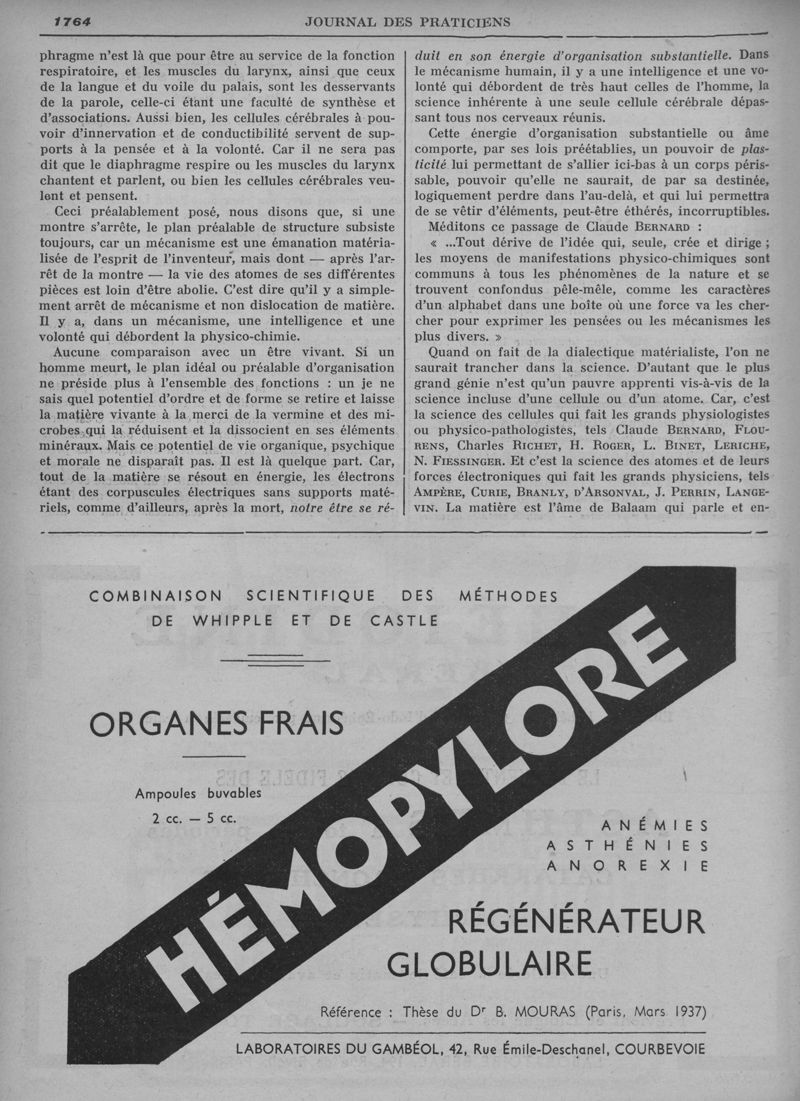 1764 JOURNAL DES PRATICIENS

phragme n'est là que pour être au service de la fonction respiratoire, et les muscles du larynx, ainsi que ceux de la langue et du voile du palais, sont les desservants de la parole, celle-ci étant une faculté de synthèse et d'associations. Aussi bien, les cellules cérébrales à pouvoir d'innervation et de conductibilité servent de supports à la pensée et à la volonté. Car il ne sera pas dit que le diaphragme respire ou les muscles du larynx chantent et parlent, ou bien les cellules cérébrales veulent et pensent.

Ceci préalablement posé, nous disons que, si une montre s'arrête, le plan préalable de structure subsiste toujours, car un mécanisme est une émanation matérialisée de l'esprit de l'inventeur, mais dont — après l'arrêt de la montre — la vie des atomes de ses différentes pièces est loin d'être abolie. C'est dire qu'il y a simplement arrêt de mécanisme et non dislocation de matière. Il y a, dans un mécanisme, une intelligence et une volonté qui débordent la physico-chimie.

Aucune comparaison avec un être vivant. Si un homme meurt, le plan idéal ou préalable d'organisation ne préside plus à l'ensemble des fonctions : un je ne sais quel potentiel d'ordre et de forme se retire et laisse la matière vivante à la merci de la vermine et des microbes qui la réduisent et la dissocient en ses éléments minéraux. Mais ce potentiel de vie organique, psychique et morale ne disparaît pas. Il est là quelque part. Car, tout de la matière se résout en énergie, les électrons étant des corpuscules électriques sans supports matériels, comme d'ailleurs, après la mort, notre être se réduit en son énergie d'organisation substantielle. Dans le mécanisme humain, il y a une intelligence et une volonté qui débordent de très haut celles de l'homme, la science inhérente à une seule cellule cérébrale dépassant tous nos cerveaux réunis.

Cette énergie d'organisation substantielle ou âme comporte, par ses lois préétablies, un pouvoir de plasticité lui permettant de s'allier ici-bas à un corps périssable, pouvoir qu'elle ne saurait, de par sa destinée, logiquement perdre dans l'au-delà, et qui lui permettra de se vêtir d'éléments, peut-être éthérés, incorruptibles.

Méditons ce passage de Claude BERNARD :

« ...Tout dérive de l'idée qui, seule, crée et dirige ; les moyens de manifestations physico-chimiques sont communs à tous les phénomènes de la nature et se trouvent confondus pêle-mêle, comme les caractères d'un alphabet dans une boîte où une force va les chercher pour exprimer les pensées ou les mécanismes les plus divers. »

Quand on fait de la dialectique matérialiste, l'on ne saurait trancher dans la science. D'autant que le plus grand génie n'est qu'un pauvre apprenti vis-à-vis de la science incluse d'une cellule ou d'un atome. Car, c'est la science des cellules qui fait les grands physiologistes ou physico-pathologistes, tels Claude BERNARD, FLOURENS, Charles RICHET, H. ROGER, L. BINET, LERICHE, N. FIESSINGER. Et c'est la science des atomes et de leurs forces électroniques qui fait les grands physiciens, tels AMPÈRE, CURIE, BRANLY, D'ARSONVAL, J. PERRIN, LANGEVIN. La matière est l'âme de Balaam qui parle et en-

COMBINAISON SCIENTIFIQUE DES MÉTHODES DE WHIPPLE ET DE CASTLE

ORGANES FRAIS

Ampoules buvables
2 cc. — 5 cc.

HÉMOPYLORE

ANÉMIES
ASTHÉNIES
ANOREXIE

RÉGÉNÉRATEUR GLOBULAIRE

Référence : Thèse du Dr B. MOURAS (Paris, Mars 1937)

LABORATOIRES DU GAMBÉOL, 42, Rue Émile-Deschanel, COURBEVOIE